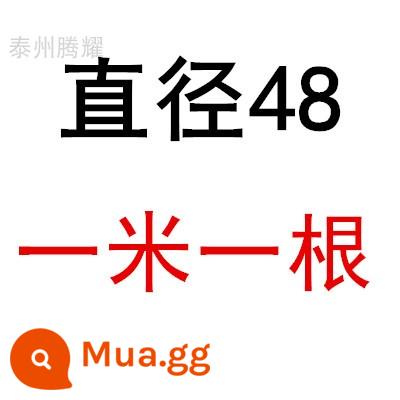 泰州腾耀

直径48

一米一根

Mua.gg